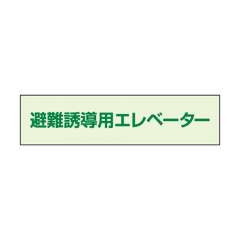 避難誘導用エレベーター